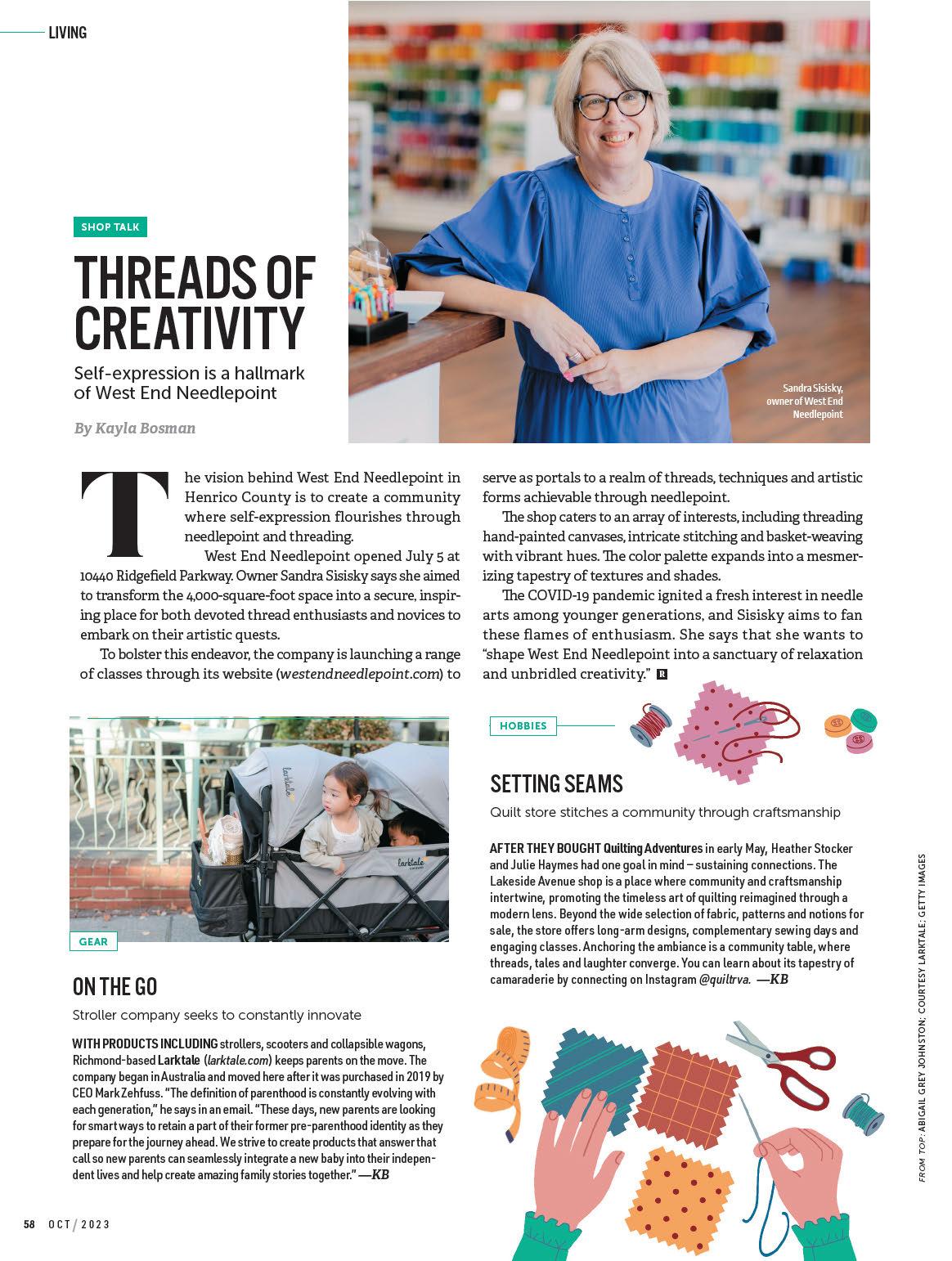 LIVING

SHOP TALK

THREADS OF CREATIVITY

Self-expression is a hallmark of West End Needlepoint

By Kayla Bosman

Sandra Sisisky, owner of West End Needlepoint

The vision behind West End Needlepoint in Henrico County is to create a community where self-expression flourishes through needlepoint and threading.

West End Needlepoint opened July 5 at 10440 Ridgefield Parkway. Owner Sandra Sisisky says she aimed to transform the 4,000-square-foot space into a secure, inspiring place for both devoted thread enthusiasts and novices to embark on their artistic quests.

To bolster this endeavor, the company is launching a range of classes through its website (westendneedlepoint.com) to serve as portals to a realm of threads, techniques and artistic forms achievable through needlepoint.

The shop caters to an array of interests, including threading hand-painted canvases, intricate stitching and basket-weaving with vibrant hues. The color palette expands into a mesmerizing tapestry of textures and shades.

The COVID-19 pandemic ignited a fresh interest in needle arts among younger generations, and Sisisky aims to fan these flames of enthusiasm. She says that she wants to "shape West End Needlepoint into a sanctuary of relaxation and unbridled creativity." R

larktale

larktale

GEAR

ON THE GO

Stroller company seeks to constantly innovate

WITH PRODUCTS INCLUDING strollers, scooters and collapsible wagons, Richmond-based Larktale (larktale.com) keeps parents on the move. The company began in Australia and moved here after it was purchased in 2019 by CEO Mark Zehfuss. "The definition of parenthood is constantly evolving with each generation," he says in an email. "These days, new parents are looking for smart ways to retain a part of their former pre-parenthood identity as they prepare for the journey ahead. We strive to create products that answer that call so new parents can seamlessly integrate a new baby into their independent lives and help create amazing family stories together." —KB

HOBBIES

SETTING SEAMS

Quilt store stitches a community through craftsmanship

AFTER THEY BOUGHT Quilting Adventures in early May, Heather Stocker and Julie Haymes had one goal in mind – sustaining connections. The Lakeside Avenue shop is a place where community and craftsmanship intertwine, promoting the timeless art of quilting reimagined through a modern lens. Beyond the wide selection of fabric, patterns and notions for sale, the store offers long-arm designs, complementary sewing days and engaging classes. Anchoring the ambiance is a community table, where threads, tales and laughter converge. You can learn about its tapestry of camaraderie by connecting on Instagram @quiltrva. —KB

FROM TOP: ABIGAIL GREY JOHNSTON; COURTESY LARKTALE; GETTY IMAGES

58 OCT / 2023